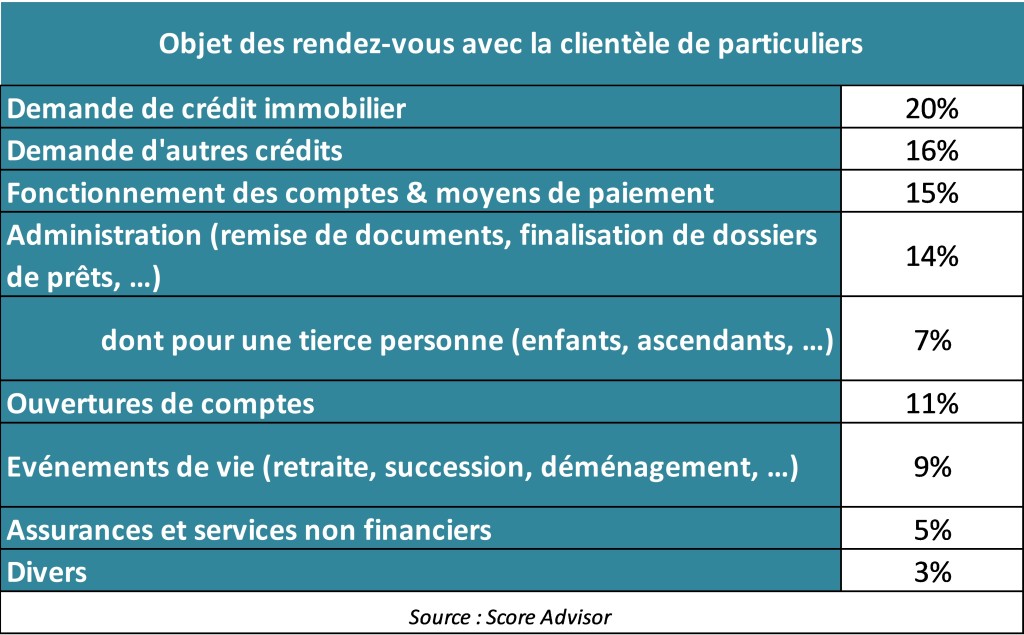 | Objet des rendez-vous avec la clientèle de particuliers | |
|---|---|
| Demande de crédit immobilier | 20% |
| Demande d'autres crédits | 16% |
| Fonctionnement des comptes & moyens de paiement | 15% |
| Administration (remise de documents, finalisation de dossiers de prêts, …) | 14% |
| dont pour une tierce personne (enfants, ascendants, …) | 7% |
| Ouvertures de comptes | 11% |
| Evénements de vie (retraite, succession, déménagement, …) | 9% |
| Assurances et services non financiers | 5% |
| Divers | 3% |

Source : Score Advisor